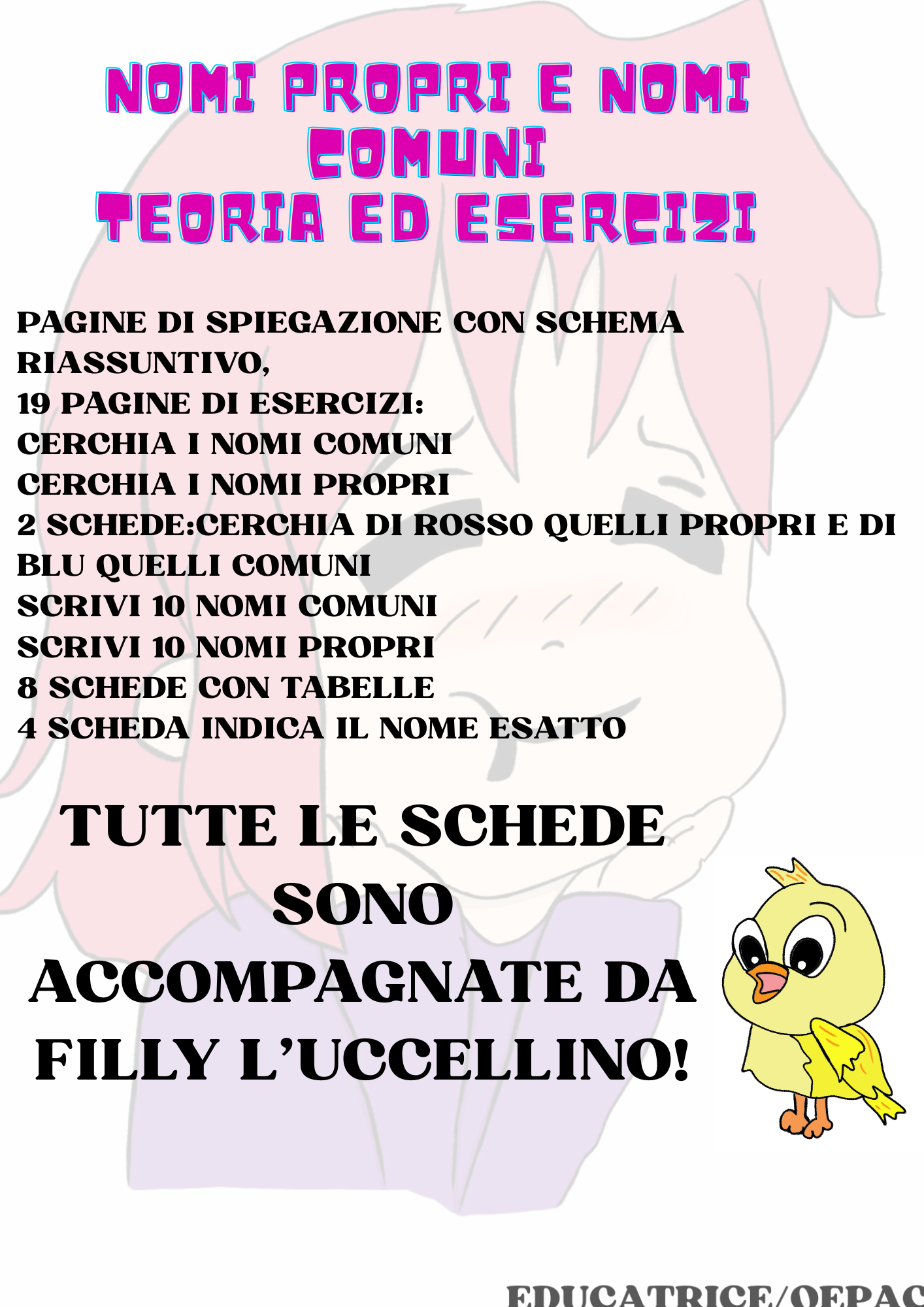 NOMI PROPRI E NOMI
COMUNI
TEORIA ED ESERCIZI

PAGINE DI SPIEGAZIONE CON SCHEMA RIASSUNTIVO,
19 PAGINE DI ESERCIZI:
CERCHIA I NOMI COMUNI
CERCHIA I NOMI PROPRI
2 SCHEDE:CERCHIA DI ROSSO QUELLI PROPRI E DI BLU QUELLI COMUNI
SCRIVI 10 NOMI COMUNI
SCRIVI 10 NOMI PROPRI
8 SCHEDE CON TABELLE
4 SCHEDA INDICA IL NOME ESATTO

TUTTE LE SCHEDE
SONO
ACCOMPAGNATE DA
FILLY L'UCCELLINO!

EDUCATRICE/OEPAC